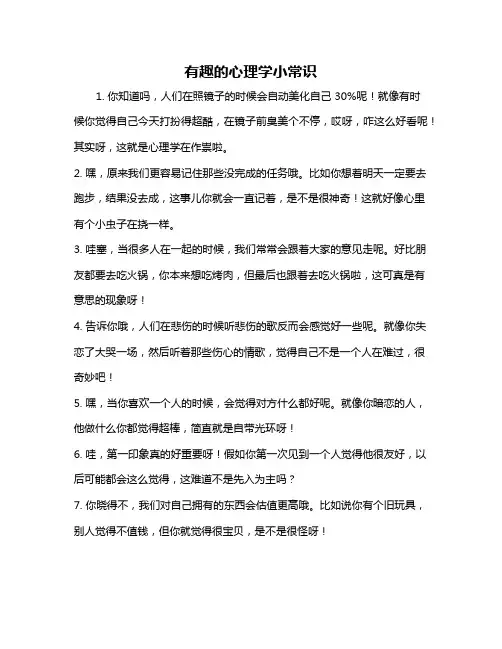 有趣的心理学小常识

1. 你知道吗，人们在照镜子的时候会自动美化自己 30%呢！就像有时候你觉得自己今天打扮得超酷，在镜子前臭美个不停，哎呀，咋这么好看呢！其实呀，这就是心理学在作祟啦。

2. 嘿，原来我们更容易记住那些没完成的任务哦。比如你想着明天一定要去跑步，结果没去成，这事儿你就会一直记着，是不是很神奇！这就好像心里有个小虫子在挠一样。

3. 哇塞，当很多人在一起的时候，我们常常会跟着大家的意见走呢。好比朋友都要去吃火锅，你本来想吃烤肉，但最后也跟着去吃火锅啦，这可真是有意思的现象呀！

4. 告诉你哦，人们在悲伤的时候听悲伤的歌反而会感觉好一些呢。就像你失恋了大哭一场，然后听着那些伤心的情歌，觉得自己不是一个人在难过，很奇妙吧！

5. 嘿，当你喜欢一个人的时候，会觉得对方什么都好呢。就像你暗恋的人，他做什么你都觉得超棒，简直就是自带光环呀！

6. 哇，第一印象真的好重要呀！假如你第一次见到一个人觉得他很友好，以后可能都会这么觉得，这难道不是先入为主吗？

7. 你晓得不，我们对自己拥有的东西会估值更高哦。比如说你有个旧玩具，别人觉得不值钱，但你就觉得很宝贝，是不是很怪呀！